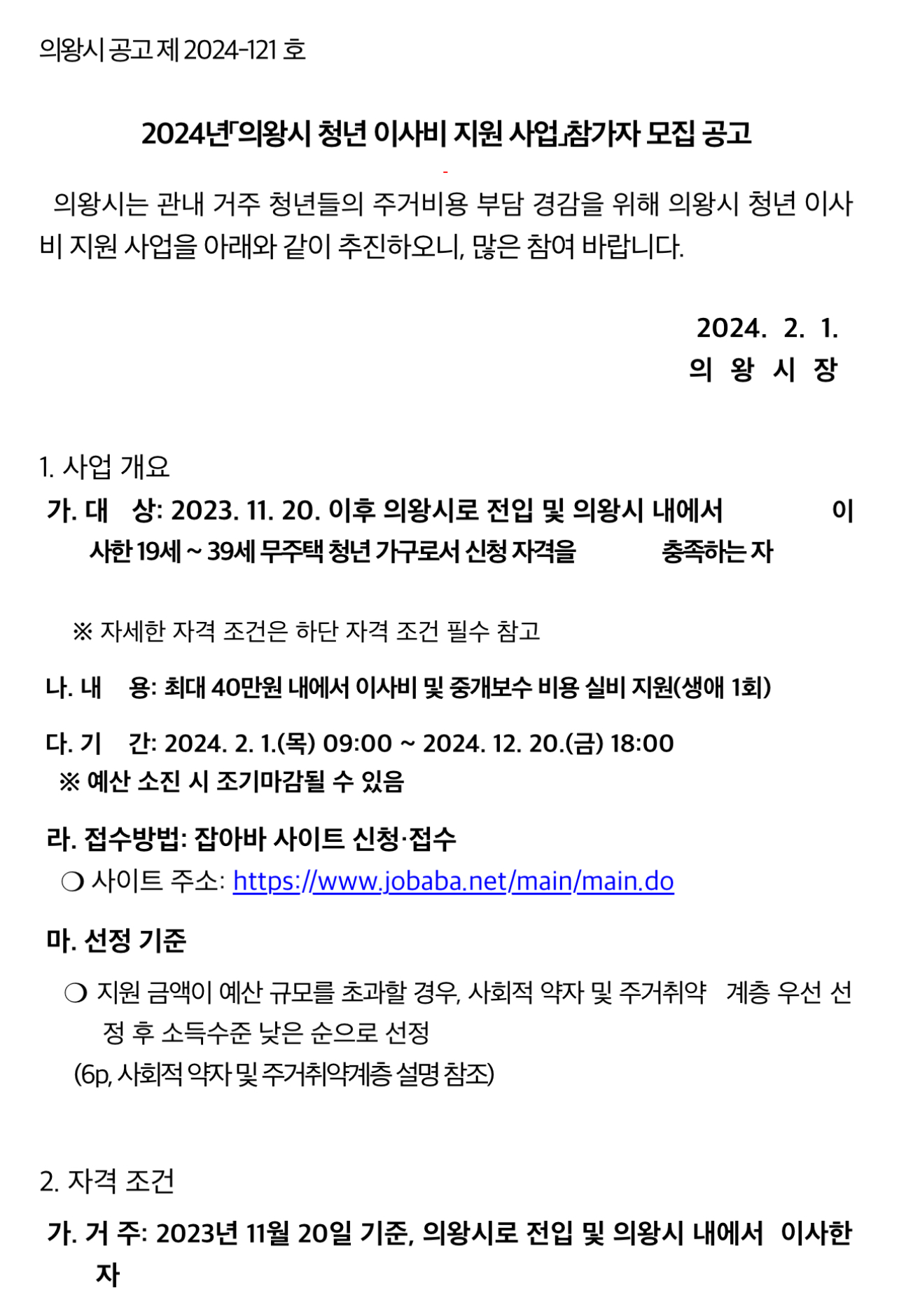 의왕시 공고 제 2024-121 호

2024년「의왕시 청년 이사비 지원 사업」참가자 모집 공고

의왕시는 관내 거주 청년들의 주거비용 부담 경감을 위해 의왕시 청년 이사비 지원 사업을 아래와 같이 추진하오니, 많은 참여 바랍니다.

2024. 2. 1.
의 왕 시 장

1. 사업 개요

가. 대 상: 2023. 11. 20. 이후 의왕시로 전입 및 의왕시 내에서 이사한 19세 ~ 39세 무주택 청년 가구로서 신청 자격을 충족하는 자

※ 자세한 자격 조건은 하단 자격 조건 필수 참고

나. 내 용: 최대 40만원 내에서 이사비 및 중개보수 비용 실비 지원(생애 1회)

다. 기 간: 2024. 2. 1.(목) 09:00 ~ 2024. 12. 20.(금) 18:00
※ 예산 소진 시 조기마감될 수 있음

라. 접수방법: 잡아바 사이트 신청·접수
❍ 사이트 주소: https://www.jobaba.net/main/main.do

마. 선정 기준
❍ 지원 금액이 예산 규모를 초과할 경우, 사회적 약자 및 주거취약 계층 우선 선정 후 소득수준 낮은 순으로 선정
(6p, 사회적 약자 및 주거취약계층 설명 참조)

2. 자격 조건

가. 거 주: 2023년 11월 20일 기준, 의왕시로 전입 및 의왕시 내에서 이사한 자